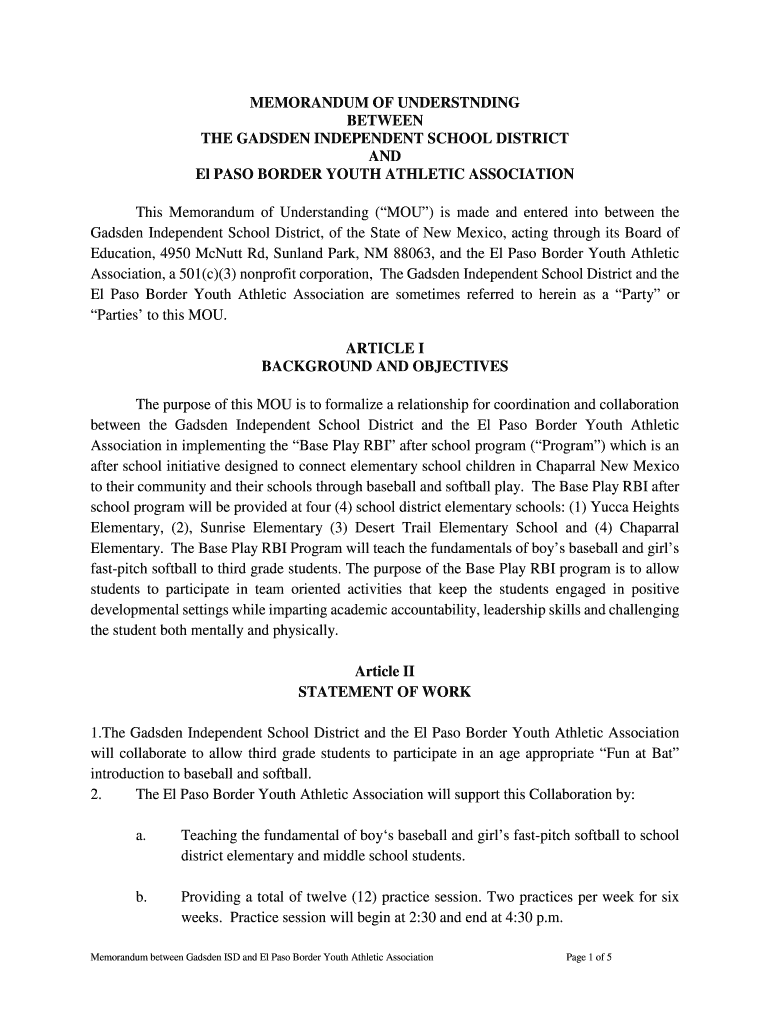 MEMORANDUM OF UNDERSTNDING
BETWEEN
THE GADSDEN INDEPENDENT SCHOOL DISTRICT
AND
El PASO BORDER YOUTH ATHLETIC ASSOCIATION

This Memorandum of Understanding (“MOU”) is made and entered into between the Gadsden Independent School District, of the State of New Mexico, acting through its Board of Education, 4950 McNutt Rd, Sunland Park, NM 88063, and the El Paso Border Youth Athletic Association, a 501(c)(3) nonprofit corporation, The Gadsden Independent School District and the El Paso Border Youth Athletic Association are sometimes referred to herein as a “Party” or “Parties’ to this MOU.

ARTICLE I
BACKGROUND AND OBJECTIVES

The purpose of this MOU is to formalize a relationship for coordination and collaboration between the Gadsden Independent School District and the El Paso Border Youth Athletic Association in implementing the “Base Play RBI” after school program (“Program”) which is an after school initiative designed to connect elementary school children in Chaparral New Mexico to their community and their schools through baseball and softball play. The Base Play RBI after school program will be provided at four (4) school district elementary schools: (1) Yucca Heights Elementary, (2), Sunrise Elementary (3) Desert Trail Elementary School and (4) Chaparral Elementary. The Base Play RBI Program will teach the fundamentals of boy’s baseball and girl’s fast-pitch softball to third grade students. The purpose of the Base Play RBI program is to allow students to participate in team oriented activities that keep the students engaged in positive developmental settings while imparting academic accountability, leadership skills and challenging the student both mentally and physically.

Article II
STATEMENT OF WORK

1.The Gadsden Independent School District and the El Paso Border Youth Athletic Association will collaborate to allow third grade students to participate in an age appropriate “Fun at Bat” introduction to baseball and softball.
2. The El Paso Border Youth Athletic Association will support this Collaboration by:

a. Teaching the fundamental of boy‘s baseball and girl’s fast-pitch softball to school district elementary and middle school students.

b. Providing a total of twelve (12) practice session. Two practices per week for six weeks. Practice session will begin at 2:30 and end at 4:30 p.m.

Memorandum between Gadsden ISD and El Paso Border Youth Athletic Association Page 1 of 5